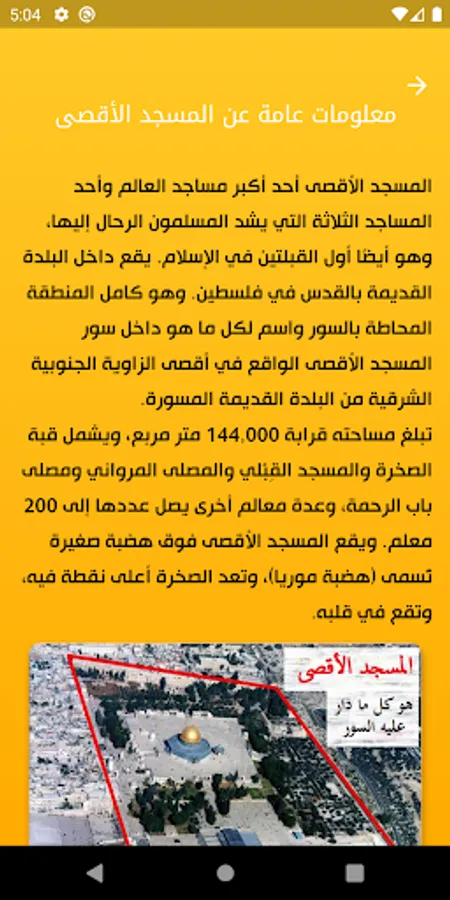 5:04

معلومات عامة عن المسجد الأقصى

المسجد الأقصى أحد أكبر مساجد العالم وأحد المساجد الثلاثة التي يشد المسلمون الرحال إليها، وهو أيضًا أول القبلتين في الإسلام. يقع داخل البلدة القديمة بالقدس في فلسطين. وهو كامل المنطقة المحاطة بالسور واسم لكل ما هو داخل سور المسجد الأقصى الواقع في أقصى الزاوية الجنوبية الشرقية من البلدة القديمة المسورة.

تبلغ مساحته قرابة 144,000 متر مربع، ويشمل قبة الصخرة والمسجد القِبْلي والمصلى المرواني ومصلى باب الرحمة، وعدة معالم أخرى يصل عددها إلى 200 معلم. ويقع المسجد الأقصى فوق هضبة صغيرة تسمى (هضبة موريا)، وتعد الصخرة أعلى نقطة فيه، وتقع في قلبه.

المسجد الأقصى
هو كل ما دار عليه السور